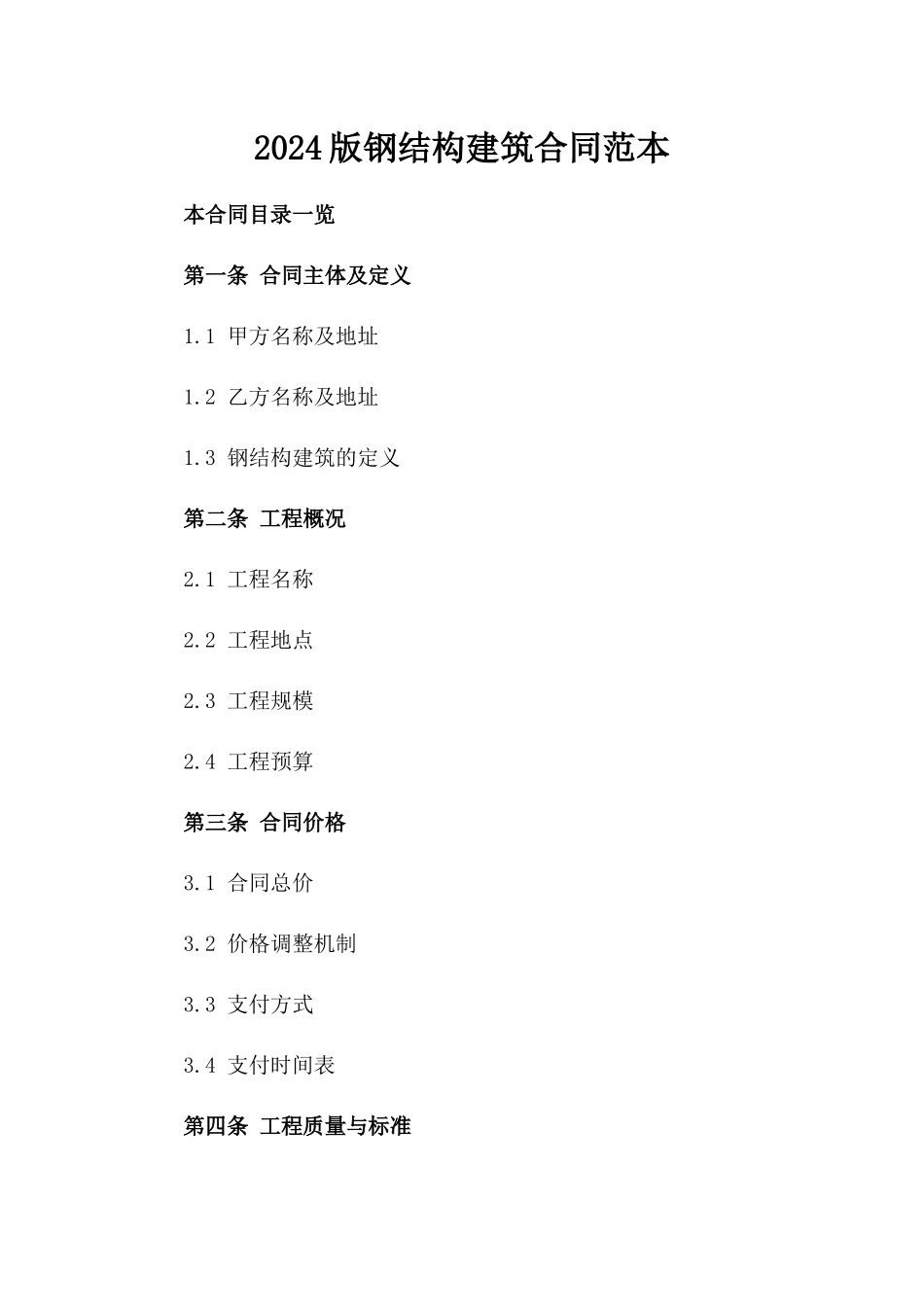 2024版钢结构建筑合同范本

本合同目录一览

第一条 合同主体及定义

1.1 甲方名称及地址

1.2 乙方名称及地址

1.3 钢结构建筑的定义

第二条 工程概况

2.1 工程名称

2.2 工程地点

2.3 工程规模

2.4 工程预算

第三条 合同价格

3.1 合同总价

3.2 价格调整机制

3.3 支付方式

3.4 支付时间表

第四条 工程质量与标准